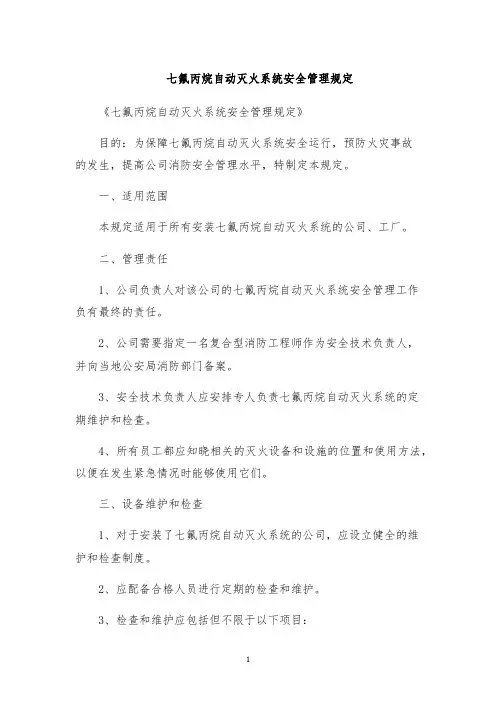 七氟丙烷自动灭火系统安全管理规定

《七氟丙烷自动灭火系统安全管理规定》

目的：为保障七氟丙烷自动灭火系统安全运行，预防火灾事故的发生，提高公司消防安全管理水平，特制定本规定。

一、适用范围

本规定适用于所有安装七氟丙烷自动灭火系统的公司、工厂。

二、管理责任

1、公司负责人对该公司的七氟丙烷自动灭火系统安全管理工作负有最终的责任。

2、公司需要指定一名复合型消防工程师作为安全技术负责人，并向当地公安局消防部门备案。

3、安全技术负责人应安排专人负责七氟丙烷自动灭火系统的定期维护和检查。

4、所有员工都应知晓相关的灭火设备和设施的位置和使用方法，以便在发生紧急情况时能够使用它们。

三、设备维护和检查

1、对于安装了七氟丙烷自动灭火系统的公司，应设立健全的维护和检查制度。

2、应配备合格人员进行定期的检查和维护。

3、检查和维护应包括但不限于以下项目：

1